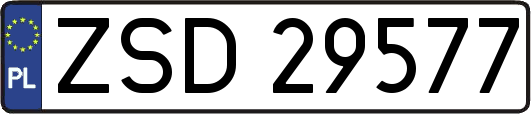 PL
ZSD 29577